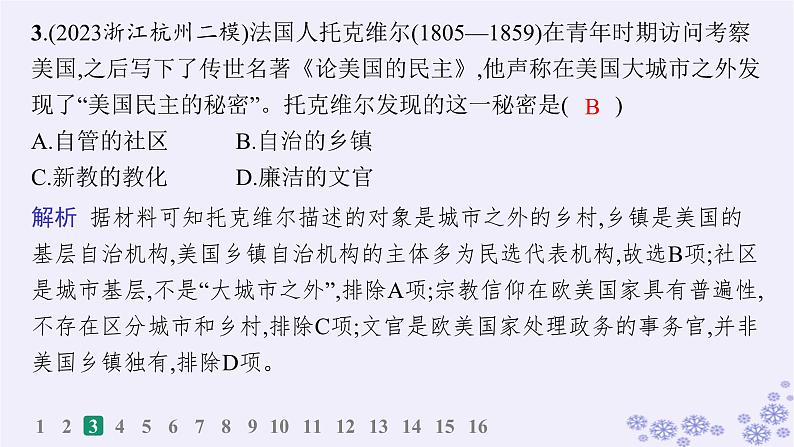 3.(2023浙江杭州二模)法国人托克维尔(1805—1859)在青年时期访问考察美国,之后写下了传世名著《论美国的民主》,他声称在美国大城市之外发现了“美国民主的秘密”。托克维尔发现的这一秘密是( B )

A.自管的社区　　B.自治的乡镇

C.新教的教化　　D.廉洁的文官

解析　据材料可知托克维尔描述的对象是城市之外的乡村,乡镇是美国的基层自治机构,美国乡镇自治机构的主体多为民选代表机构,故选B项;社区是城市基层,不是“大城市之外”,排除A项;宗教信仰在欧美国家具有普遍性,不存在区分城市和乡村,排除C项;文官是欧美国家处理政务的事务官,并非美国乡镇独有,排除D项。

1 2 3 4 5 6 7 8 9 10 11 12 13 14 15 16